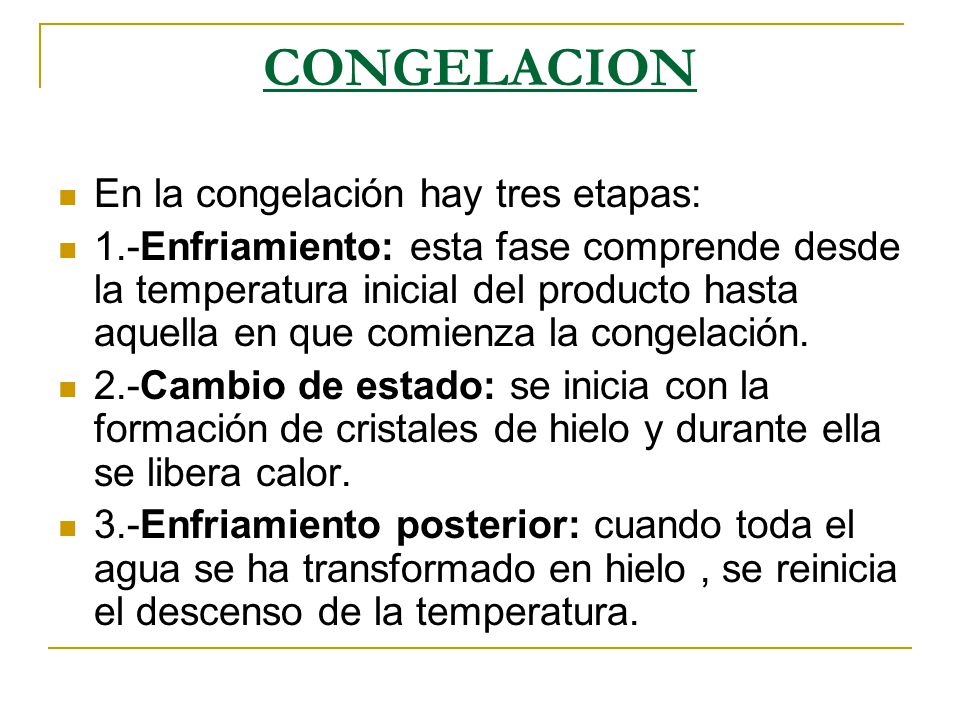 CONGELACION

En la congelación hay tres etapas:

1.-Enfriamiento: esta fase comprende desde la temperatura inicial del producto hasta aquella en que comienza la congelación.

2.-Cambio de estado: se inicia con la formación de cristales de hielo y durante ella se libera calor.

3.-Enfriamiento posterior: cuando toda el agua se ha transformado en hielo , se reinicia el descenso de la temperatura.